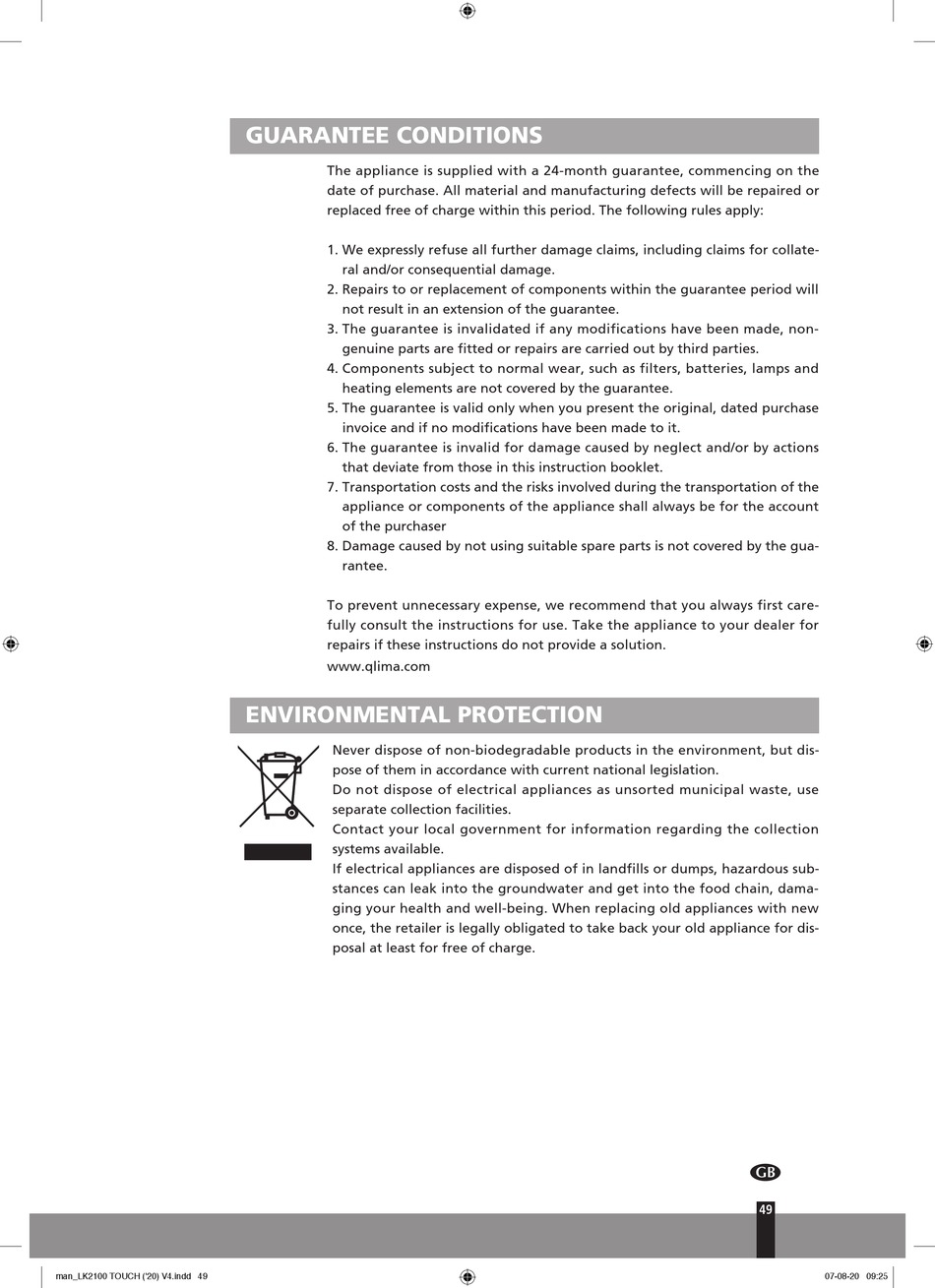 GUARANTEE CONDITIONS

The appliance is supplied with a 24-month guarantee, commencing on the date of purchase. All material and manufacturing defects will be repaired or replaced free of charge within this period. The following rules apply:

1. We expressly refuse all further damage claims, including claims for collateral and/or consequential damage.
2. Repairs to or replacement of components within the guarantee period will not result in an extension of the guarantee.
3. The guarantee is invalidated if any modifications have been made, non-genuine parts are fitted or repairs are carried out by third parties.
4. Components subject to normal wear, such as filters, batteries, lamps and heating elements are not covered by the guarantee.
5. The guarantee is valid only when you present the original, dated purchase invoice and if no modifications have been made to it.
6. The guarantee is invalid for damage caused by neglect and/or by actions that deviate from those in this instruction booklet.
7. Transportation costs and the risks involved during the transportation of the appliance or components of the appliance shall always be for the account of the purchaser
8. Damage caused by not using suitable spare parts is not covered by the guarantee.

To prevent unnecessary expense, we recommend that you always first carefully consult the instructions for use. Take the appliance to your dealer for repairs if these instructions do not provide a solution.
www.qlima.com

ENVIRONMENTAL PROTECTION

Never dispose of non-biodegradable products in the environment, but dispose of them in accordance with current national legislation.
Do not dispose of electrical appliances as unsorted municipal waste, use separate collection facilities.
Contact your local government for information regarding the collection systems available.
If electrical appliances are disposed of in landfills or dumps, hazardous substances can leak into the groundwater and get into the food chain, damaging your health and well-being. When replacing old appliances with new once, the retailer is legally obligated to take back your old appliance for disposal at least for free of charge.

GB

49

man_LK2100 TOUCH ('20) V4.indd 49

07-08-20 09:25